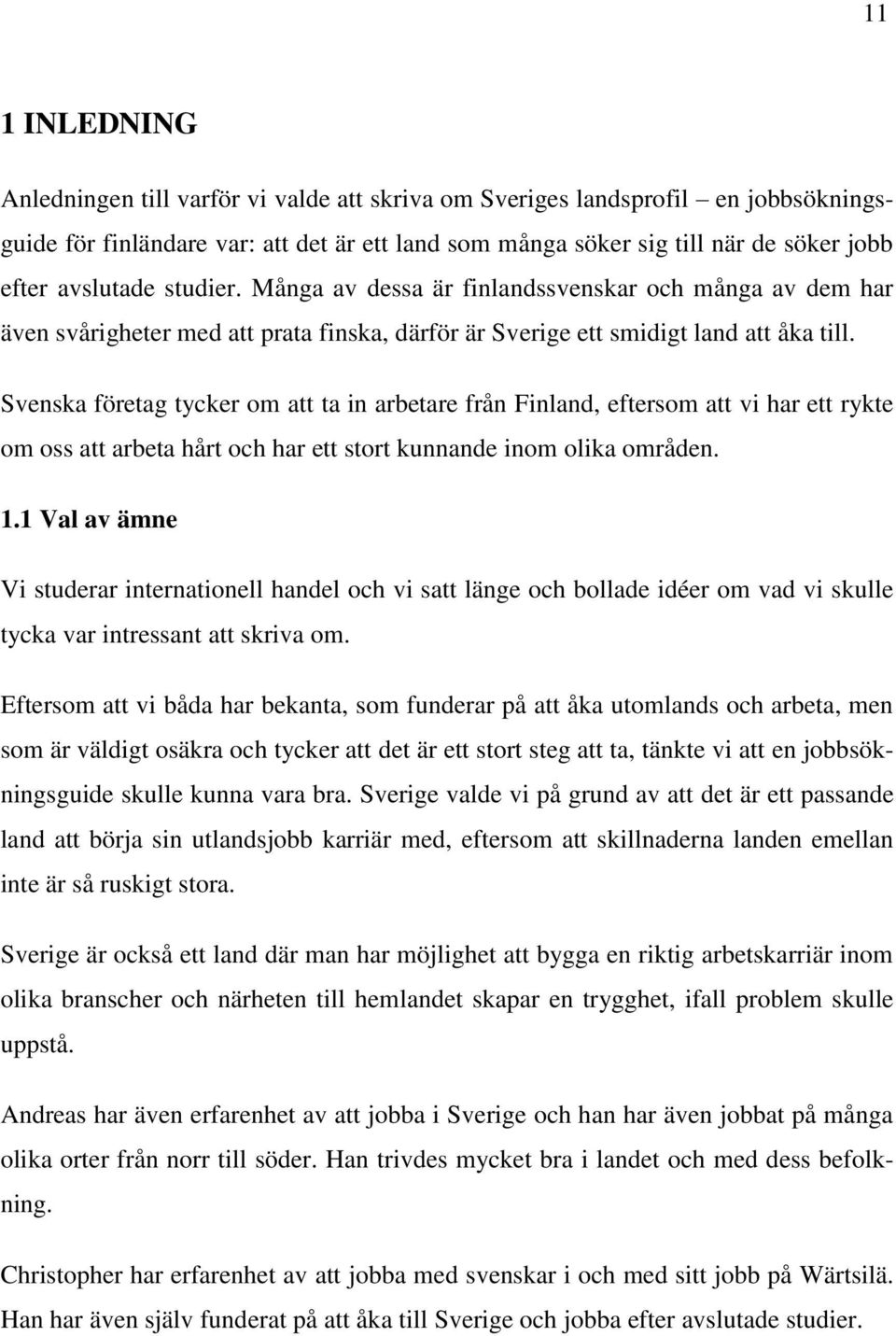 11

1 INLEDNING

Anledningen till varför vi valde att skriva om Sveriges landsprofil – en jobbsökningsguide för finländare var: att det är ett land som många söker sig till när de söker jobb efter avslutade studier. Många av dessa är finlandssvenskar och många av dem har även svårigheter med att prata finska, därför är Sverige ett smidigt land att åka till.

Svenska företag tycker om att ta in arbetare från Finland, eftersom att vi har ett rykte om oss att arbeta hårt och har ett stort kunnande inom olika områden.

1.1 Val av ämne

Vi studerar internationell handel och vi satt länge och bollade idéer om vad vi skulle tycka var intressant att skriva om.

Eftersom att vi båda har bekanta, som funderar på att åka utomlands och arbeta, men som är väldigt osäkra och tycker att det är ett stort steg att ta, tänkte vi att en jobbsökningsguide skulle kunna vara bra. Sverige valde vi på grund av att det är ett passande land att börja sin utlandsjobb karriär med, eftersom att skillnaderna landen emellan inte är så ruskigt stora.

Sverige är också ett land där man har möjlighet att bygga en riktig arbetskarriär inom olika branscher och närheten till hemlandet skapar en trygghet, ifall problem skulle uppstå.

Andreas har även erfarenhet av att jobba i Sverige och han har även jobbat på många olika orter från norr till söder. Han trivdes mycket bra i landet och med dess befolkning.

Christopher har erfarenhet av att jobba med svenskar i och med sitt jobb på Wärtsilä. Han har även själv funderat på att åka till Sverige och jobba efter avslutade studier.